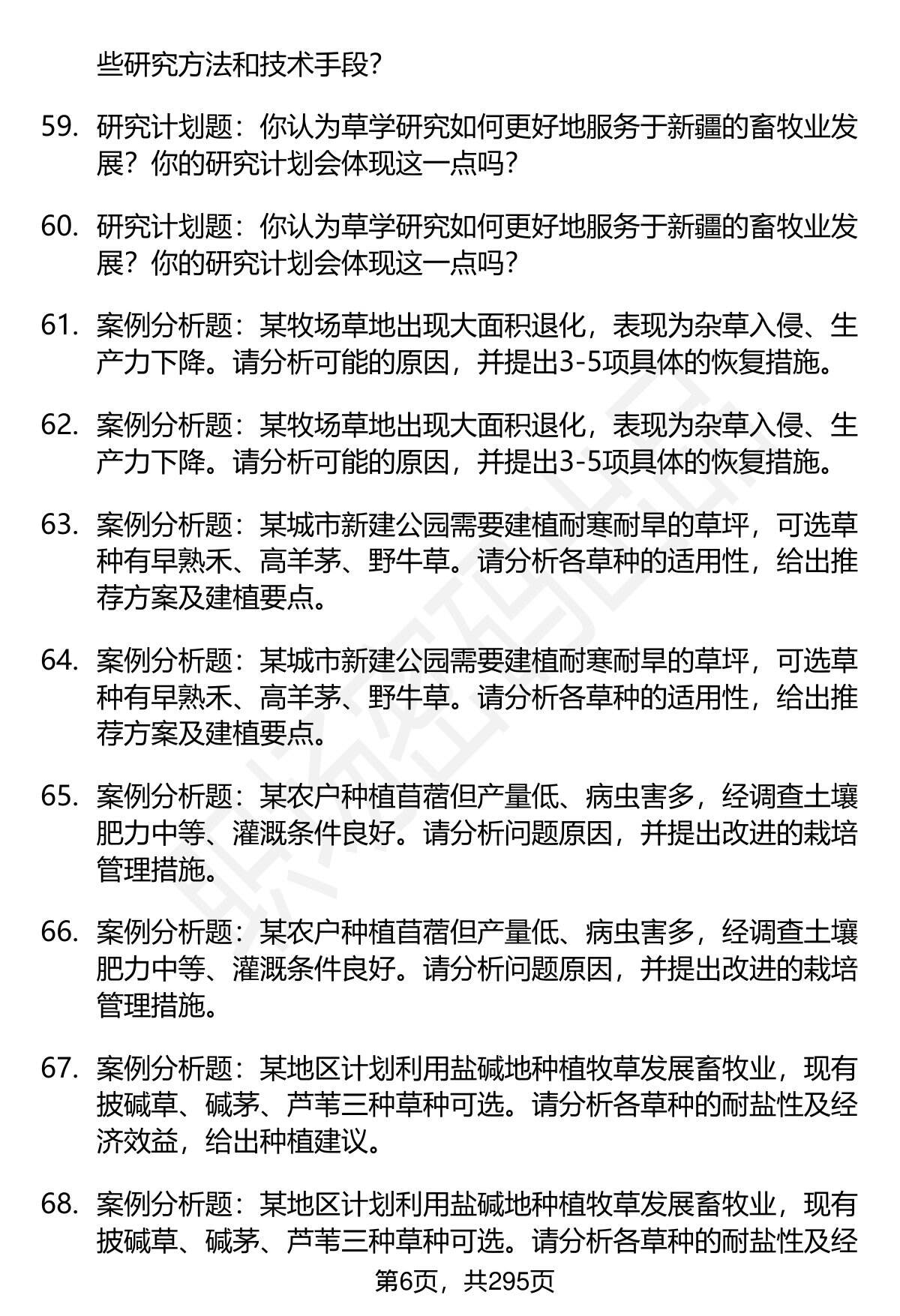 些研究方法和技术手段?

59. 研究计划题：你认为草学研究如何更好地服务于新疆的畜牧业发展？你的研究计划会体现这一点吗?

60. 研究计划题：你认为草学研究如何更好地服务于新疆的畜牧业发展？你的研究计划会体现这一点吗?

61. 案例分析题：某牧场草地出现大面积退化，表现为杂草入侵、生产力下降。请分析可能的原因，并提出3-5项具体的恢复措施。

62. 案例分析题：某牧场草地出现大面积退化，表现为杂草入侵、生产力下降。请分析可能的原因，并提出3-5项具体的恢复措施。

63. 案例分析题：某城市新建公园需要建植耐寒耐旱的草坪，可选草种有早熟禾、高羊茅、野牛草。请分析各草种的适用性，给出推荐方案及建植要点。

64. 案例分析题：某城市新建公园需要建植耐寒耐旱的草坪，可选草种有早熟禾、高羊茅、野牛草。请分析各草种的适用性，给出推荐方案及建植要点。

65. 案例分析题：某农户种植苜蓿但产量低、病虫害多，经调查土壤肥力中等、灌溉条件良好。请分析问题原因，并提出改进的栽培管理措施。

66. 案例分析题：某农户种植苜蓿但产量低、病虫害多，经调查土壤肥力中等、灌溉条件良好。请分析问题原因，并提出改进的栽培管理措施。

67. 案例分析题：某地区计划利用盐碱地种植牧草发展畜牧业，现有披碱草、碱茅、芦苇三种草种可选。请分析各草种的耐盐性及经济效益，给出种植建议。

68. 案例分析题：某地区计划利用盐碱地种植牧草发展畜牧业，现有披碱草、碱茅、芦苇三种草种可选。请分析各草种的耐盐性及经

第6页，共295页